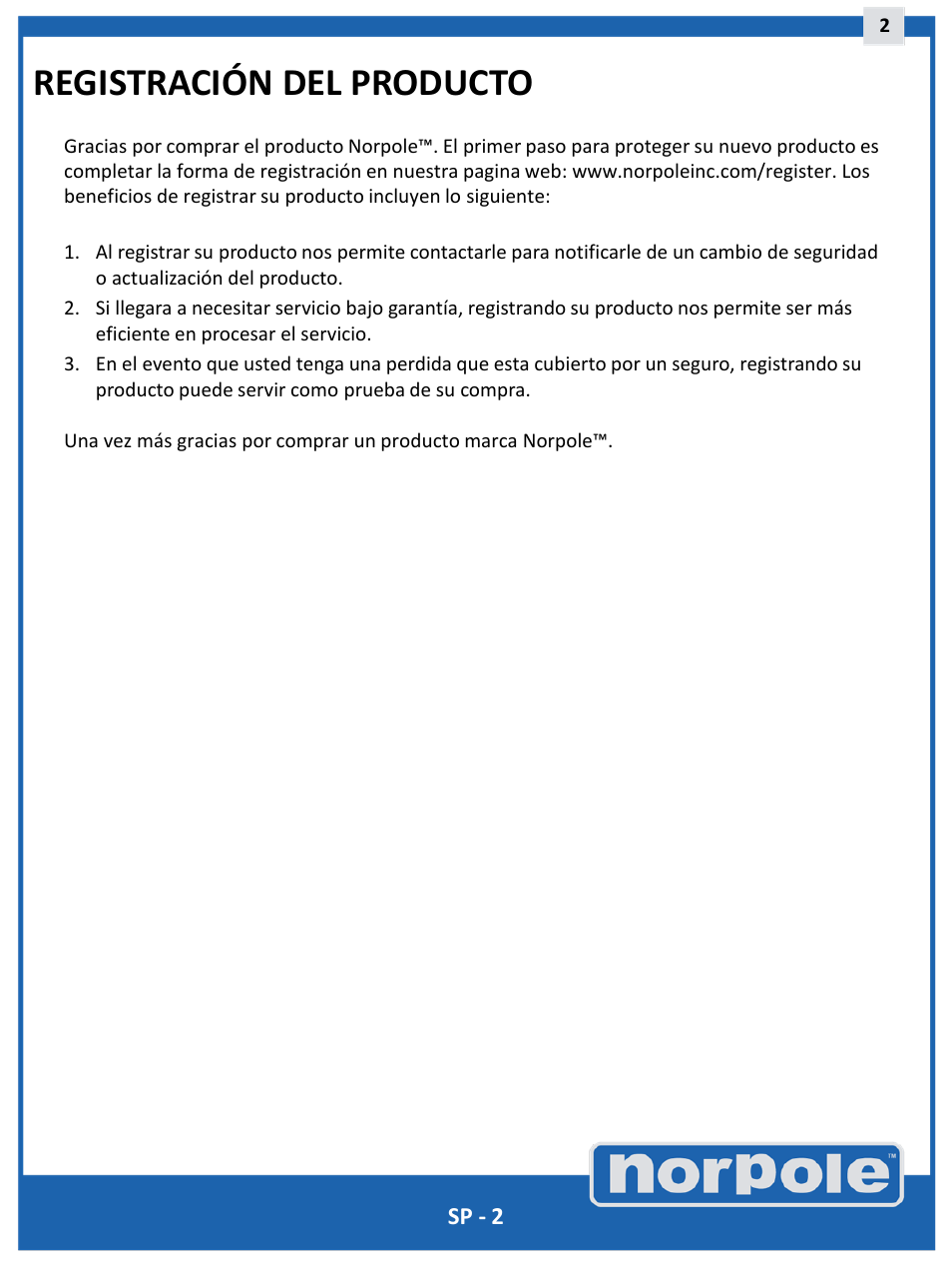 2

REGISTRACIÓN DEL PRODUCTO

Gracias por comprar el producto Norpole™. El primer paso para proteger su nuevo producto es completar la forma de registración en nuestra pagina web: www.norpoleinc.com/register. Los beneficios de registrar su producto incluyen lo siguiente:

1. Al registrar su producto nos permite contactarle para notificarle de un cambio de seguridad o actualización del producto.
2. Si llegara a necesitar servicio bajo garantía, registrando su producto nos permite ser más eficiente en procesar el servicio.
3. En el evento que usted tenga una perdida que esta cubierto por un seguro, registrando su producto puede servir como prueba de su compra.

Una vez más gracias por comprar un producto marca Norpole™.

norpole™

SP - 2